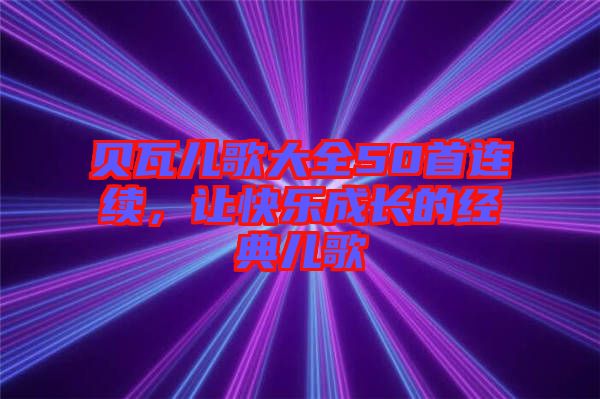 贝瓦儿歌大全50首连续，让快乐成长的经典儿歌